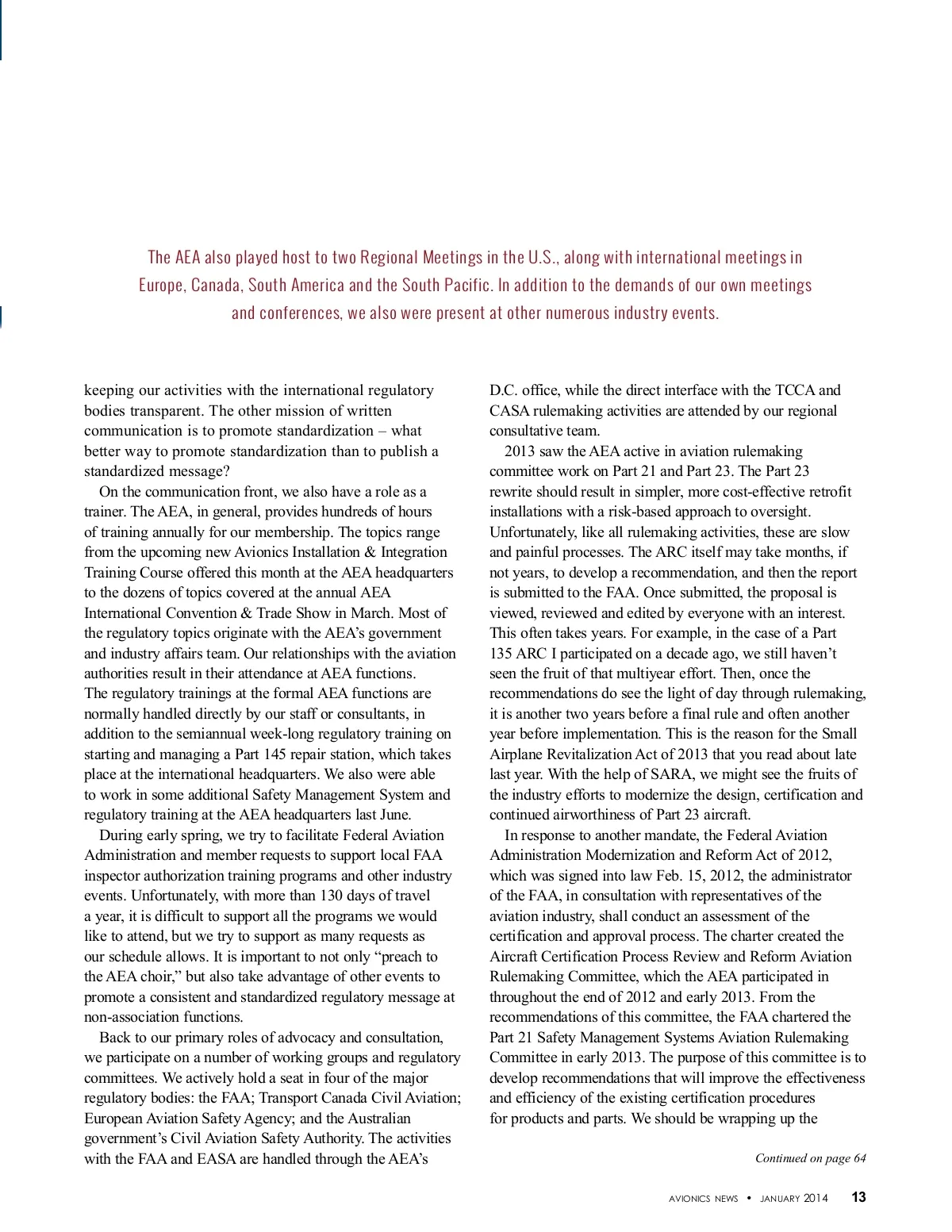 The AEA also played host to two Regional Meetings in the U.S., along with international meetings in Europe, Canada, South America and the South Pacific. In addition to the demands of our own meetings and conferences, we also were present at other numerous industry events.

keeping our activities with the international regulatory bodies transparent. The other mission of written communication is to promote standardization – what better way to promote standardization than to publish a standardized message?

On the communication front, we also have a role as a trainer. The AEA, in general, provides hundreds of hours of training annually for our membership. The topics range from the upcoming new Avionics Installation & Integration Training Course offered this month at the AEA headquarters to the dozens of topics covered at the annual AEA International Convention & Trade Show in March. Most of the regulatory topics originate with the AEA's government and industry affairs team. Our relationships with the aviation authorities result in their attendance at AEA functions. The regulatory trainings at the formal AEA functions are normally handled directly by our staff or consultants, in addition to the semiannual week-long regulatory training on starting and managing a Part 145 repair station, which takes place at the international headquarters. We also were able to work in some additional Safety Management System and regulatory training at the AEA headquarters last June.

During early spring, we try to facilitate Federal Aviation Administration and member requests to support local FAA inspector authorization training programs and other industry events. Unfortunately, with more than 130 days of travel a year, it is difficult to support all the programs we would like to attend, but we try to support as many requests as our schedule allows. It is important to not only "preach to the AEA choir," but also take advantage of other events to promote a consistent and standardized regulatory message at non-association functions.

Back to our primary roles of advocacy and consultation, we participate on a number of working groups and regulatory committees. We actively hold a seat in four of the major regulatory bodies: the FAA; Transport Canada Civil Aviation; European Aviation Safety Agency; and the Australian government's Civil Aviation Safety Authority. The activities with the FAA and EASA are handled through the AEA's D.C. office, while the direct interface with the TCCA and CASA rulemaking activities are attended by our regional consultative team.

2013 saw the AEA active in aviation rulemaking committee work on Part 21 and Part 23. The Part 23 rewrite should result in simpler, more cost-effective retrofit installations with a risk-based approach to oversight. Unfortunately, like all rulemaking activities, these are slow and painful processes. The ARC itself may take months, if not years, to develop a recommendation, and then the report is submitted to the FAA. Once submitted, the proposal is viewed, reviewed and edited by everyone with an interest. This often takes years. For example, in the case of a Part 135 ARC I participated on a decade ago, we still haven't seen the fruit of that multiyear effort. Then, once the recommendations do see the light of day through rulemaking, it is another two years before a final rule and often another year before implementation. This is the reason for the Small Airplane Revitalization Act of 2013 that you read about late last year. With the help of SARA, we might see the fruits of the industry efforts to modernize the design, certification and continued airworthiness of Part 23 aircraft.

In response to another mandate, the Federal Aviation Administration Modernization and Reform Act of 2012, which was signed into law Feb. 15, 2012, the administrator of the FAA, in consultation with representatives of the aviation industry, shall conduct an assessment of the certification and approval process. The charter created the Aircraft Certification Process Review and Reform Aviation Rulemaking Committee, which the AEA participated in throughout the end of 2012 and early 2013. From the recommendations of this committee, the FAA chartered the Part 21 Safety Management Systems Aviation Rulemaking Committee in early 2013. The purpose of this committee is to develop recommendations that will improve the effectiveness and efficiency of the existing certification procedures for products and parts. We should be wrapping up the

Continued on page 64

AVIONICS NEWS • JANUARY 2014 13